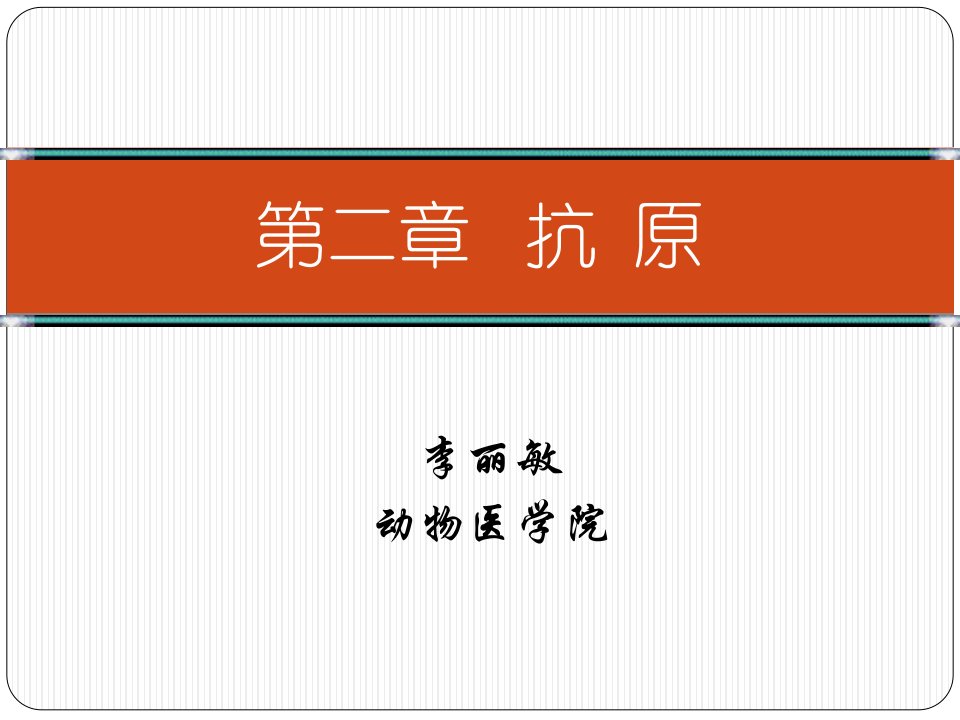 第二章 抗 原

李丽敏
动物医学院